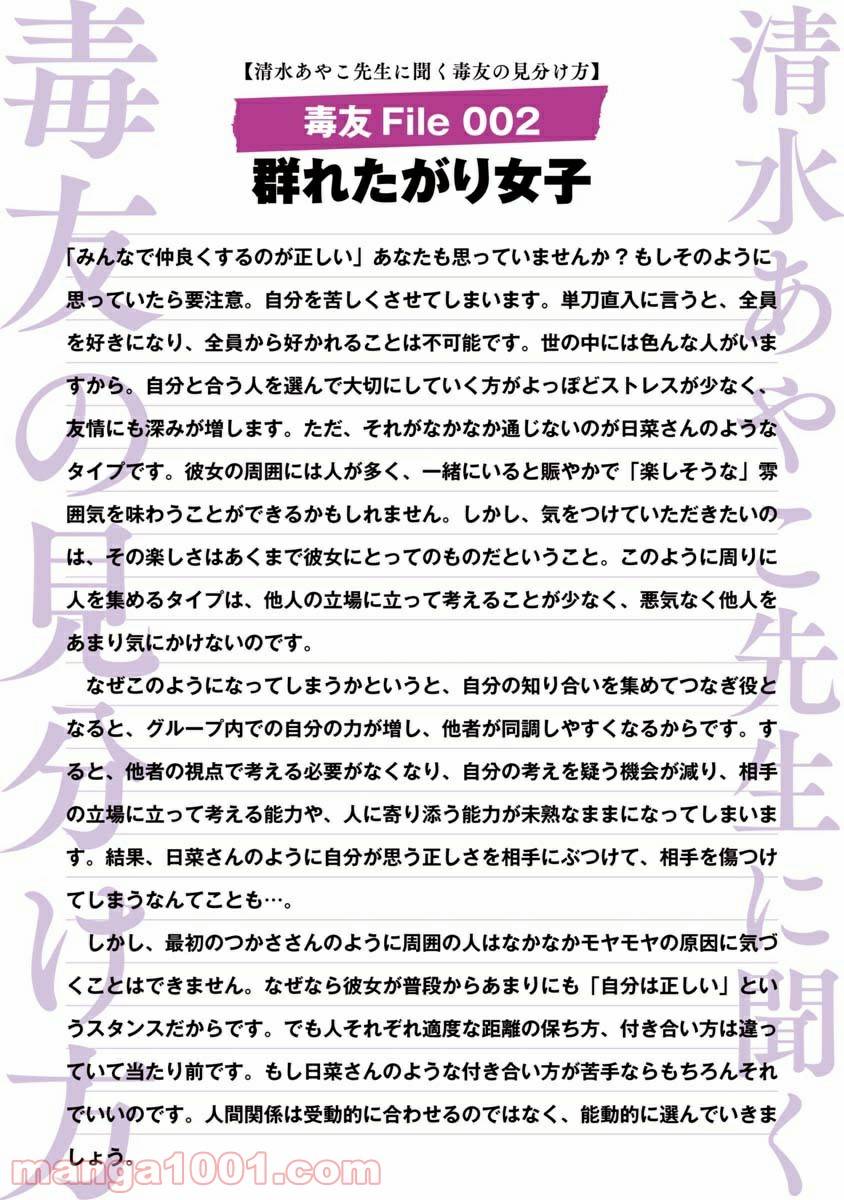 清水あやこ先生に聞く

毒友の見分け方

【清水あやこ先生に聞く毒友の見分け方】

毒友 File 002

群れたがり女子

「みんなで仲良くするのが正しい」あなたも思っていませんか？もしそのように思っていたら要注意。自分を苦しくさせてしまいます。単刀直入に言うと、全員を好きになり、全員から好かれることは不可能です。世の中には色んな人がいますから。自分と合う人を選んで大切にしていく方がよっぽどストレスが少なく、友情にも深みが増します。ただ、それがなかなか通じないのが日菜さんのようなタイプです。彼女の周囲には人が多く、一緒にいると賑やかで「楽しそうな」雰囲気を味わうことができるかもしれません。しかし、気をつけていただきたいのは、その楽しさはあくまで彼女にとってのものだということ。このように周りに人を集めるタイプは、他人の立場に立って考えることが少なく、悪気なく他人をあまり気にかけないのです。

なぜこのようになってしまうかというと、自分の知り合いを集めてつなぎ役となると、グループ内での自分の力が増し、他者が同調しやすくなるからです。すると、他者の視点で考える必要がなくなり、自分の考えを疑う機会が減り、相手の立場に立って考える能力や、人に寄り添う能力が未熟なままになってしまいます。結果、日菜さんのように自分が思う正しさを相手にぶつけて、相手を傷つけてしまうなんてことも…。

しかし、最初のつかささんのように周囲の人はなかなかモヤモヤの原因に気づくことはできません。なぜなら彼女が普段からあまりにも「自分は正しい」というスタンスだからです。でも人それぞれ適度な距離の保ち方、付き合い方は違っていて当たり前です。もし日菜さんのような付き合い方が苦手ならもちろんそれでいいのです。人間関係は受動的に合わせるのではなく、能動的に選んでいきましょう。

manga1001.com